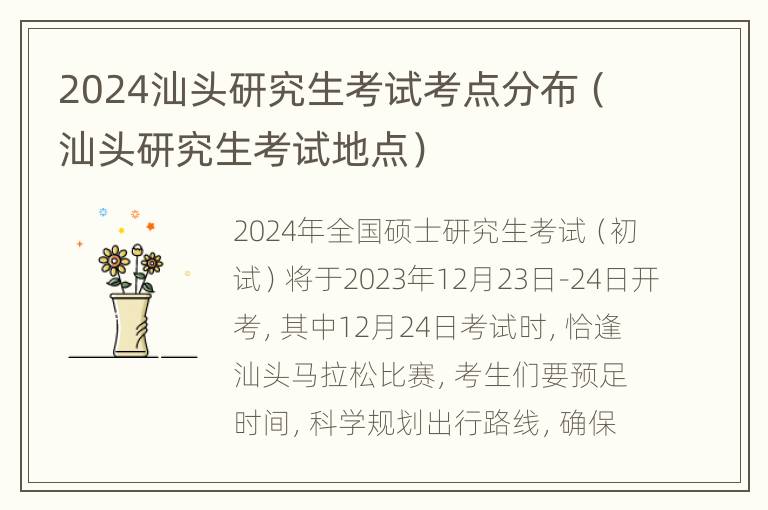 2024汕头研究生考试考点分布（汕头研究生考试地点）

2024年全国硕士研究生考试（初试）将于2023年12月23日-24日开考，其中12月24日考试时，恰逢汕头马拉松比赛，考生们要预足时间，科学规划出行路线，确保